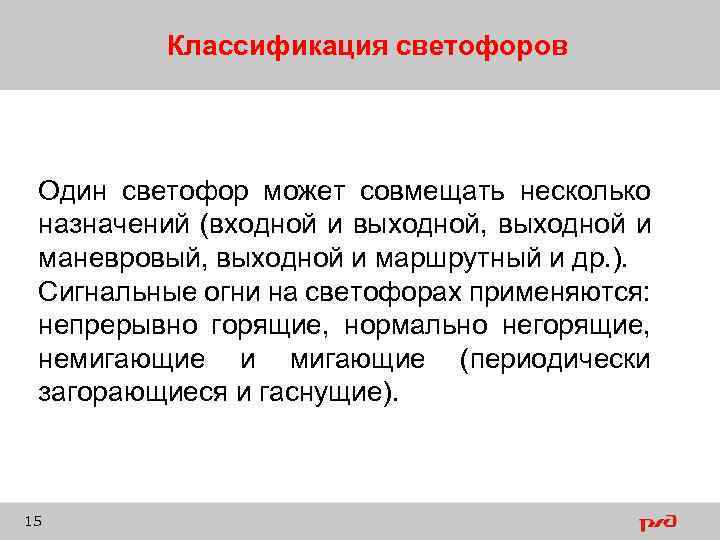 Классификация светофоров

Один светофор может совмещать несколько назначений (входной и выходной, выходной и маневровый, выходной и маршрутный и др.).
Сигнальные огни на светофорах применяются: непрерывно горящие, нормально негорящие, немигающие и мигающие (периодически загорающиеся и гаснущие).

15

РЖД